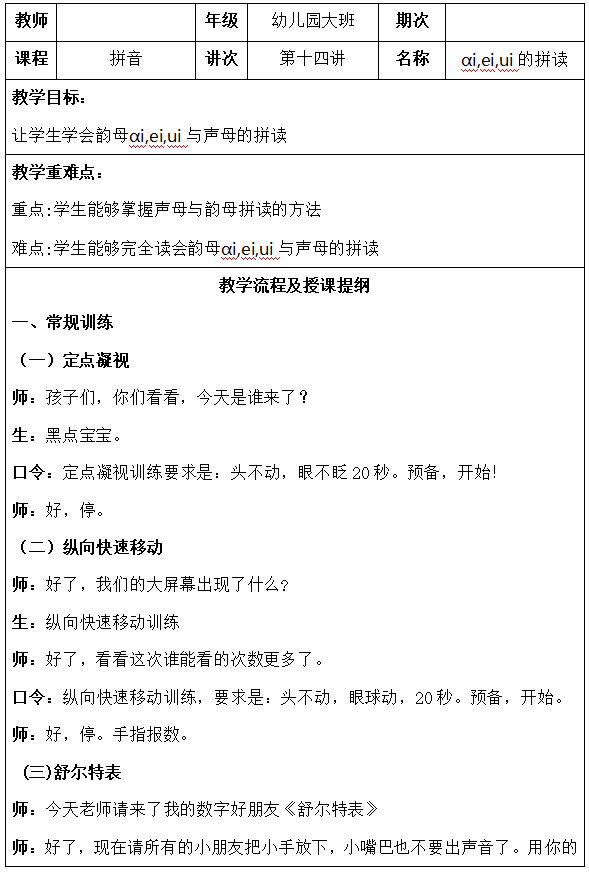 | 教师 |  | 年级 | 幼儿园大班 | 期次 |  |
|---|---|---|---|---|---|
| 课程 | 拼音 | 讲次 | 第十四讲 | 名称 | ɑi,ei,ui 的拼读 |

教学目标：

让学生学会韵母ɑi,ei,ui 与声母的拼读

教学重难点：

重点:学生能够掌握声母与韵母拼读的方法

难点:学生能够完全读会韵母ɑi,ei,ui 与声母的拼读

教学流程及授课提纲

一、常规训练

（一）定点凝视

师：孩子们，你们看看，今天是谁来了？

生：黑点宝宝。

口令：定点凝视训练要求是：头不动，眼不眨 20 秒。预备，开始!

师：好，停。

（二）纵向快速移动

师：好了，我们的大屏幕出现了什么？

生：纵向快速移动训练

师：好了，看看这次谁能看的次数更多了。

口令：纵向快速移动训练，要求是：头不动，眼球动，20 秒。预备，开始。

师：好，停。手指报数。

(三)舒尔特表

师：今天老师请来了我的数字好朋友《舒尔特表》

师：好了，现在请所有的小朋友把小手放下，小嘴巴也不要出声音了。用你的